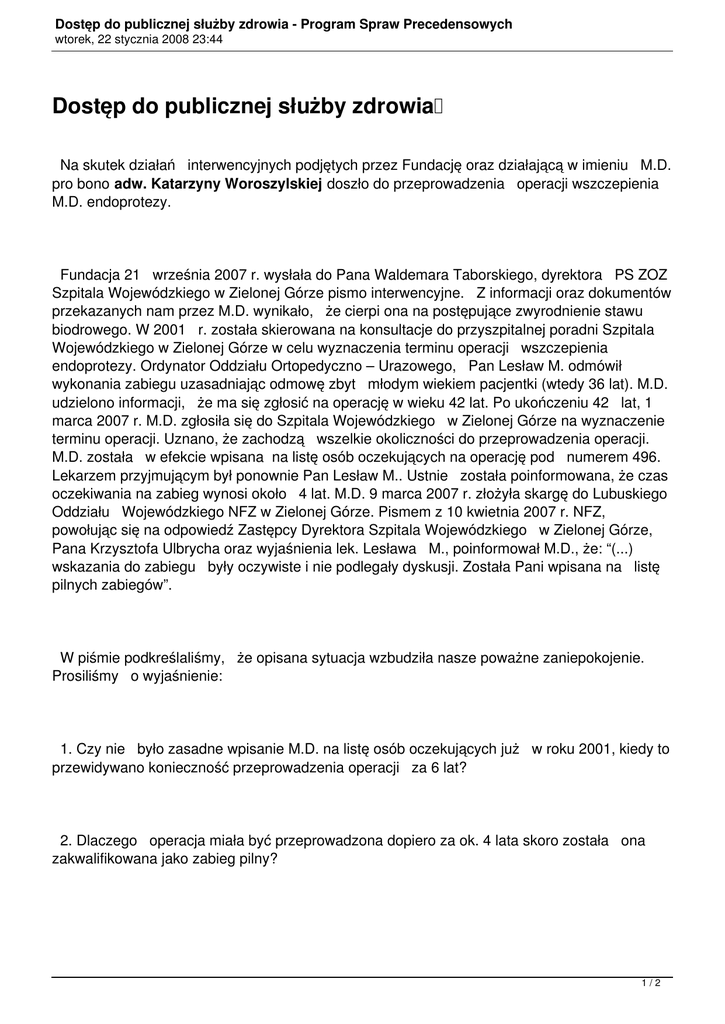 Dostęp do publicznej służby zdrowia - Program Spraw Precedensowych
wtorek, 22 stycznia 2008 23:44

Dostęp do publicznej służby zdrowia

Na skutek działań interwencyjnych podjętych przez Fundację oraz działającą w imieniu M.D. pro bono adw. Katarzyny Woroszylskiej doszło do przeprowadzenia operacji wszczepienia M.D. endoprotezy.

Fundacja 21 września 2007 r. wysłała do Pana Waldemara Taborskiego, dyrektora PS ZOZ Szpitala Wojewódzkiego w Zielonej Górze pismo interwencyjne. Z informacji oraz dokumentów przekazanych nam przez M.D. wynikało, że cierpi ona na postępujące zwyrodnienie stawu biodrowego. W 2001 r. została skierowana na konsultacje do przyszpitalnej poradni Szpitala Wojewódzkiego w Zielonej Górze w celu wyznaczenia terminu operacji wszczepienia endoprotezy. Ordynator Oddziału Ortopedyczno – Urazowego, Pan Lesław M. odmówił wykonania zabiegu uzasadniając odmowę zbyt młodym wiekiem pacjentki (wtedy 36 lat). M.D. udzielono informacji, że ma się zgłosić na operację w wieku 42 lat. Po ukończeniu 42 lat, 1 marca 2007 r. M.D. zgłosiła się do Szpitala Wojewódzkiego w Zielonej Górze na wyznaczenie terminu operacji. Uznano, że zachodzą wszelkie okoliczności do przeprowadzenia operacji. M.D. została w efekcie wpisana na listę osób oczekujących na operację pod numerem 496. Lekarzem przyjmującym był ponownie Pan Lesław M.. Ustnie została poinformowana, że czas oczekiwania na zabieg wynosi około 4 lat. M.D. 9 marca 2007 r. złożyła skargę do Lubuskiego Oddziału Wojewódzkiego NFZ w Zielonej Górze. Pismem z 10 kwietnia 2007 r. NFZ, powołując się na odpowiedź Zastępcy Dyrektora Szpitala Wojewódzkiego w Zielonej Górze, Pana Krzysztofa Ulbrycha oraz wyjaśnienia lek. Lesława M., poinformował M.D., że: “(...) wskazania do zabiegu były oczywiste i nie podlegały dyskusji. Została Pani wpisana na listę pilnych zabiegów”.

W piśmie podkreślaliśmy, że opisana sytuacja wzbudziła nasze poważne zaniepokojenie. Prosiliśmy o wyjaśnienie:

1. Czy nie było zasadne wpisanie M.D. na listę osób oczekujących już w roku 2001, kiedy to przewidywano konieczność przeprowadzenia operacji za 6 lat?

2. Dlaczego operacja miała być przeprowadzona dopiero za ok. 4 lata skoro została ona zakwalifikowana jako zabieg pilny?

1 / 2